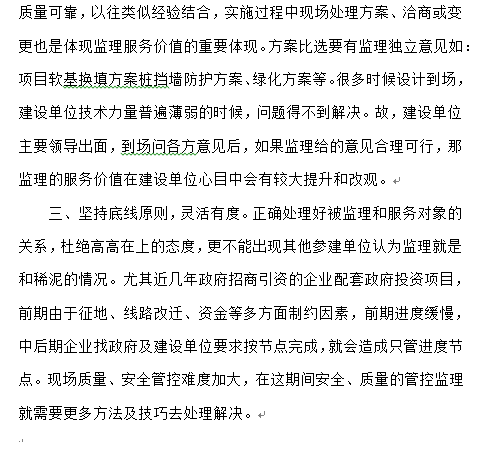 质量可靠，以往类似经验结合，实施过程中现场处理方案、洽商或变更也是体现监理服务价值的重要体现。方案比选要有监理独立意见如：项目软基换填方案桩挡墙防护方案、绿化方案等。很多时候设计到场，建设单位技术力量普遍薄弱的时候，问题得不到解决。故，建设单位主要领导出面，到场问各方意见后，如果监理给的意见合理可行，那监理的服务价值在建设单位心目中会有较大提升和改观。

三、坚持底线原则，灵活有度。正确处理好被监理和服务对象的关系，杜绝高高在上的态度，更不能出现其他参建单位认为监理就是和稀泥的情况。尤其近几年政府招商引资的企业配套政府投资项目，前期由于征地、线路改迁、资金等多方面制约因素，前期进度缓慢，中后期企业找政府及建设单位要求按节点完成，就会造成只管进度节点。现场质量、安全管控难度加大，在这期间安全、质量的管控监理就需要更多方法及技巧去处理解决。